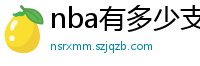 nba有多少支

nsrxmm.szjqzb.com